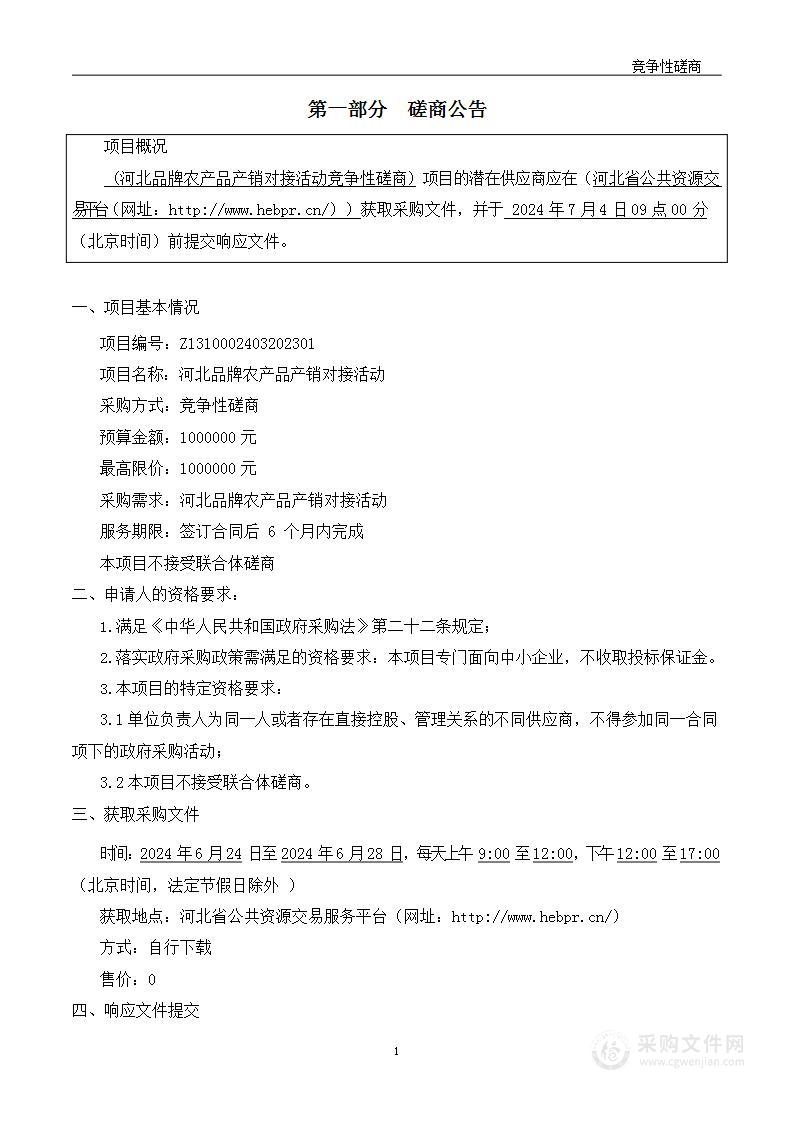 竞争性磋商

第一部分　磋商公告

项目概况

（河北品牌农产品产销对接活动竞争性磋商）项目的潜在供应商应在（河北省公共资源交易平台（网址：http://www.hebpr.cn/））获取采购文件，并于 2024 年 7 月 4 日 09 点 00 分（北京时间）前提交响应文件。

一、项目基本情况

项目编号：Z1310002403202301

项目名称：河北品牌农产品产销对接活动

采购方式：竞争性磋商

预算金额：1000000 元

最高限价：1000000 元

采购需求：河北品牌农产品产销对接活动

服务期限：签订合同后 6 个月内完成

本项目不接受联合体磋商

二、申请人的资格要求：

1.满足《中华人民共和国政府采购法》第二十二条规定；

2.落实政府采购政策需满足的资格要求：本项目专门面向中小企业，不收取投标保证金。

3.本项目的特定资格要求：

3.1 单位负责人为同一人或者存在直接控股、管理关系的不同供应商，不得参加同一合同项下的政府采购活动；

3.2 本项目不接受联合体磋商。

三、获取采购文件

时间：2024 年 6 月 24 日至 2024 年 6 月 28 日，每天上午 9:00 至 12:00，下午 12:00 至 17:00（北京时间，法定节假日除外 ）

获取地点：河北省公共资源交易服务平台（网址：http://www.hebpr.cn/）

方式：自行下载

售价：0

四、响应文件提交

1

采购文件网
www.cgwenjian.com